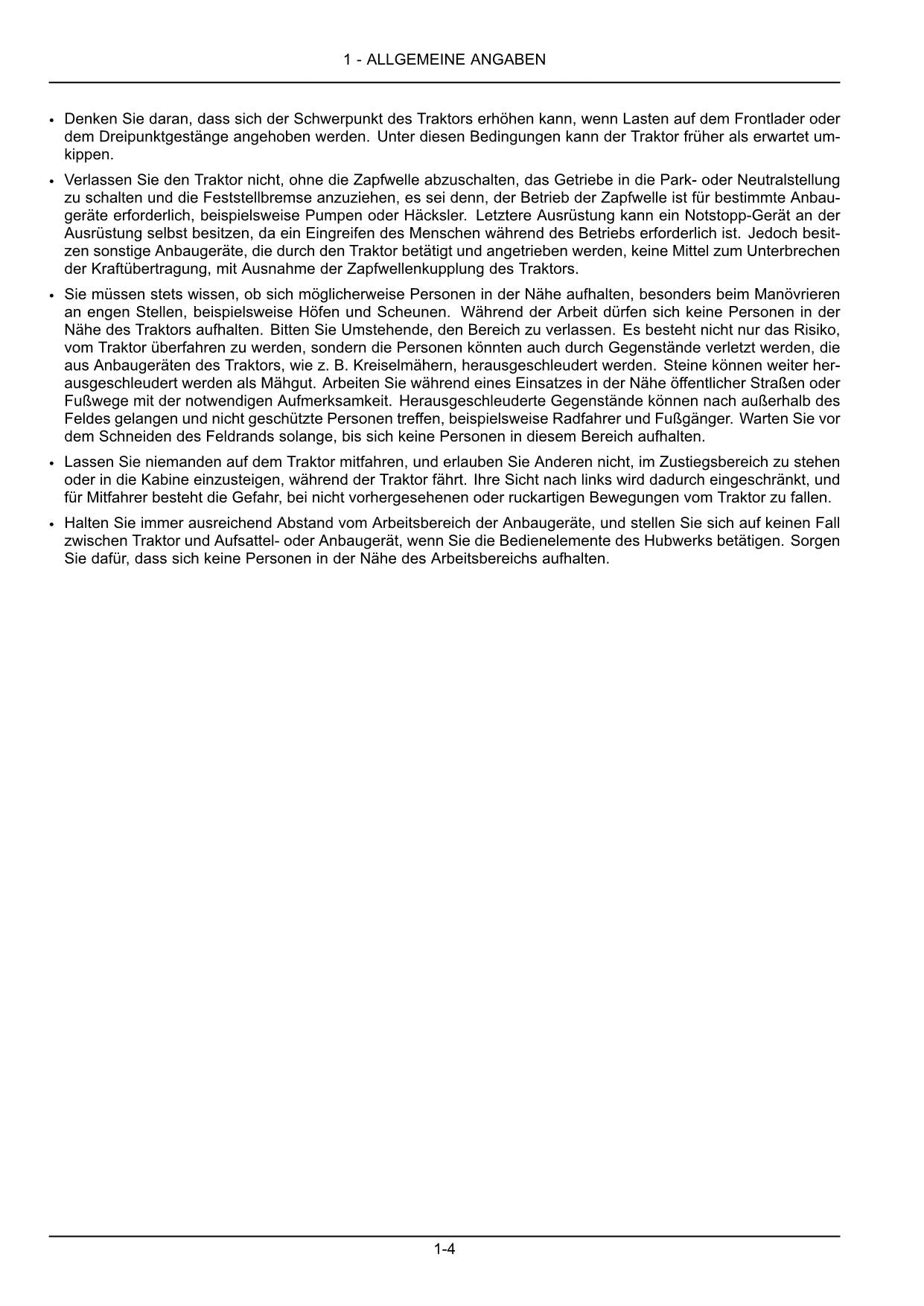 1 - ALLGEMEINE ANGABEN

• Denken Sie daran, dass sich der Schwerpunkt des Traktors erhöhen kann, wenn Lasten auf dem Frontlader oder dem Dreipunktgestänge angehoben werden. Unter diesen Bedingungen kann der Traktor früher als erwartet umkippen.

• Verlassen Sie den Traktor nicht, ohne die Zapfwelle abzuschalten, das Getriebe in die Park- oder Neutralstellung zu schalten und die Feststellbremse anzuziehen, es sei denn, der Betrieb der Zapfwelle ist für bestimmte Anbaugeräte erforderlich, beispielsweise Pumpen oder Häcksler. Letztere Ausrüstung kann ein Notstopp-Gerät an der Ausrüstung selbst besitzen, da ein Eingreifen des Menschen während des Betriebs erforderlich ist. Jedoch besitzen sonstige Anbaugeräte, die durch den Traktor betätigt und angetrieben werden, keine Mittel zum Unterbrechen der Kraftübertragung, mit Ausnahme der Zapfwellenkupplung des Traktors.

• Sie müssen stets wissen, ob sich möglicherweise Personen in der Nähe aufhalten, besonders beim Manövrieren an engen Stellen, beispielsweise Höfen und Scheunen. Während der Arbeit dürfen sich keine Personen in der Nähe des Traktors aufhalten. Bitten Sie Umstehende, den Bereich zu verlassen. Es besteht nicht nur das Risiko, vom Traktor überfahren zu werden, sondern die Personen könnten auch durch Gegenstände verletzt werden, die aus Anbaugeräten des Traktors, wie z. B. Kreiselmähern, herausgeschleudert werden. Steine können weiter herausgeschleudert werden als Mähgut. Arbeiten Sie während eines Einsatzes in der Nähe öffentlicher Straßen oder Fußwege mit der notwendigen Aufmerksamkeit. Herausgeschleuderte Gegenstände können nach außerhalb des Feldes gelangen und nicht geschützte Personen treffen, beispielsweise Radfahrer und Fußgänger. Warten Sie vor dem Schneiden des Feldrands solange, bis sich keine Personen in diesem Bereich aufhalten.

• Lassen Sie niemanden auf dem Traktor mitfahren, und erlauben Sie Anderen nicht, im Zustiegsbereich zu stehen oder in die Kabine einzusteigen, während der Traktor fährt. Ihre Sicht nach links wird dadurch eingeschränkt, und für Mitfahrer besteht die Gefahr, bei nicht vorhergesehenen oder ruckartigen Bewegungen vom Traktor zu fallen.

• Halten Sie immer ausreichend Abstand vom Arbeitsbereich der Anbaugeräte, und stellen Sie sich auf keinen Fall zwischen Traktor und Aufsattel- oder Anbaugerät, wenn Sie die Bedienelemente des Hubwerks betätigen. Sorgen Sie dafür, dass sich keine Personen in der Nähe des Arbeitsbereichs aufhalten.

1-4